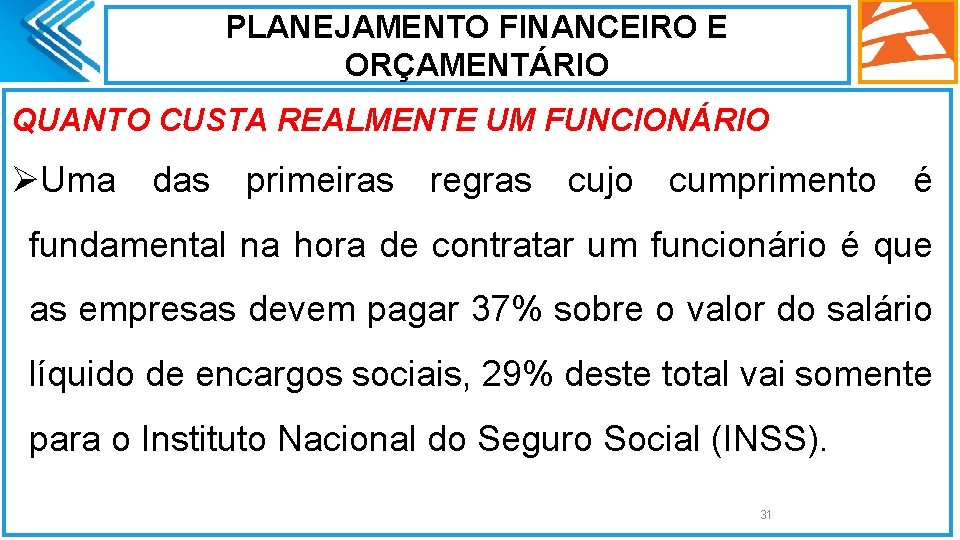 PLANEJAMENTO FINANCEIRO E ORÇAMENTÁRIO

QUANTO CUSTA REALMENTE UM FUNCIONÁRIO

➢Uma das primeiras regras cujo cumprimento é fundamental na hora de contratar um funcionário é que as empresas devem pagar 37% sobre o valor do salário líquido de encargos sociais, 29% deste total vai somente para o Instituto Nacional do Seguro Social (INSS).

31